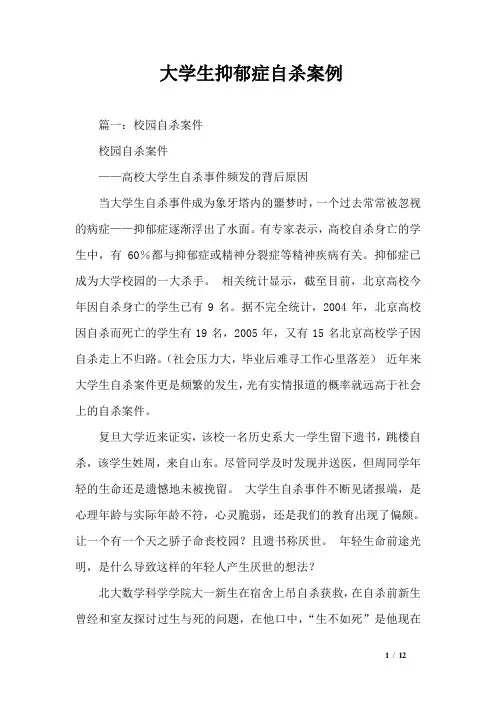 大学生抑郁症自杀案例

篇一：校园自杀案件

校园自杀案件

——高校大学生自杀事件频发的背后原因

当大学生自杀事件成为象牙塔内的噩梦时，一个过去常常被忽视的病症——抑郁症逐渐浮出了水面。有专家表示，高校自杀身亡的学生中，有 60%都与抑郁症或精神分裂症等精神疾病有关。抑郁症已成为大学校园的一大杀手。 相关统计显示，截至目前，北京高校今年因自杀身亡的学生已有 9 名。据不完全统计，2004 年，北京高校因自杀而死亡的学生有 19 名，2005 年，又有 15 名北京高校学子因自杀走上不归路。(社会压力大，毕业后难寻工作心里落差） 近年来大学生自杀案件更是频繁的发生，光有实情报道的概率就远高于社会上的自杀案件。

复旦大学近来证实，该校一名历史系大一学生留下遗书，跳楼自杀，该学生姓周，来自山东。尽管同学及时发现并送医，但周同学年轻的生命还是遗憾地未被挽留。 大学生自杀事件不断见诸报端，是心理年龄与实际年龄不符，心灵脆弱，还是我们的教育出现了偏颇。让一个有一个天之骄子命丧校园？且遗书称厌世。 年轻生命前途光明，是什么导致这样的年轻人产生厌世的想法？

北大数学科学学院大一新生在宿舍上吊自杀获救，在自杀前新生曾经和室友探讨过生与死的问题，在他口中，“生不如死”是他现在

1 / 12